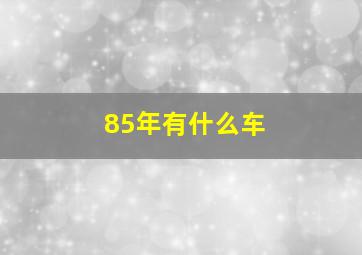 85年有什么车